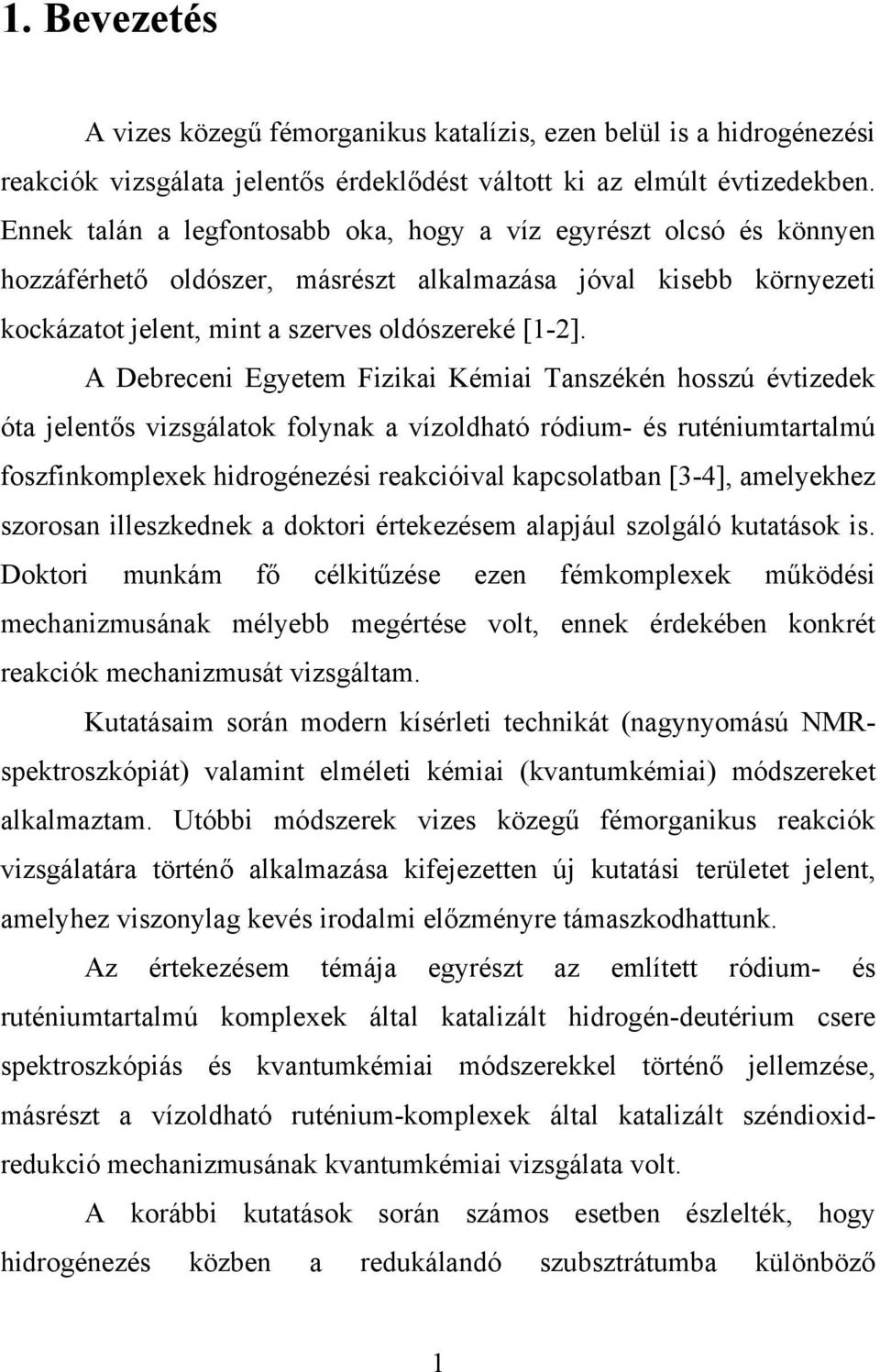 1. Bevezetés

A vizes közegű fémorganikus katalízis, ezen belül is a hidrogénezési reakciók vizsgálata jelentős érdeklődést váltott ki az elmúlt évtizedekben. Ennek talán a legfontosabb oka, hogy a víz egyrészt olcsó és könnyen hozzáférhető oldószer, másrészt alkalmazása jóval kisebb környezeti kockázatot jelent, mint a szerves oldószereké [1-2].

A Debreceni Egyetem Fizikai Kémiai Tanszékén hosszú évtizedek óta jelentős vizsgálatok folynak a vízoldható ródium- és ruténiumtartalmú foszfinkomplexek hidrogénezési reakcióival kapcsolatban [3-4], amelyekhez szorosan illeszkednek a doktori értekezésem alapjául szolgáló kutatások is. Doktori munkám fő célkitűzése ezen fémkomplexek működési mechanizmusának mélyebb megértése volt, ennek érdekében konkrét reakciók mechanizmusát vizsgáltam.

Kutatásaim során modern kísérleti technikát (nagynyomású NMR-spektroszkópiát) valamint elméleti kémiai (kvantumkémiai) módszereket alkalmaztam. Utóbbi módszerek vizes közegű fémorganikus reakciók vizsgálatára történő alkalmazása kifejezetten új kutatási területet jelent, amelyhez viszonylag kevés irodalmi előzményre támaszkodhattunk.

Az értekezésem témája egyrészt az említett ródium- és ruténiumtartalmú komplexek által katalizált hidrogén-deutérium csere spektroszkópiás és kvantumkémiai módszerekkel történő jellemzése, másrészt a vízoldható ruténium-komplexek által katalizált széndioxid-redukció mechanizmusának kvantumkémiai vizsgálata volt.

A korábbi kutatások során számos esetben észlelték, hogy hidrogénezés közben a redukálandó szubsztrátumba különböző

1